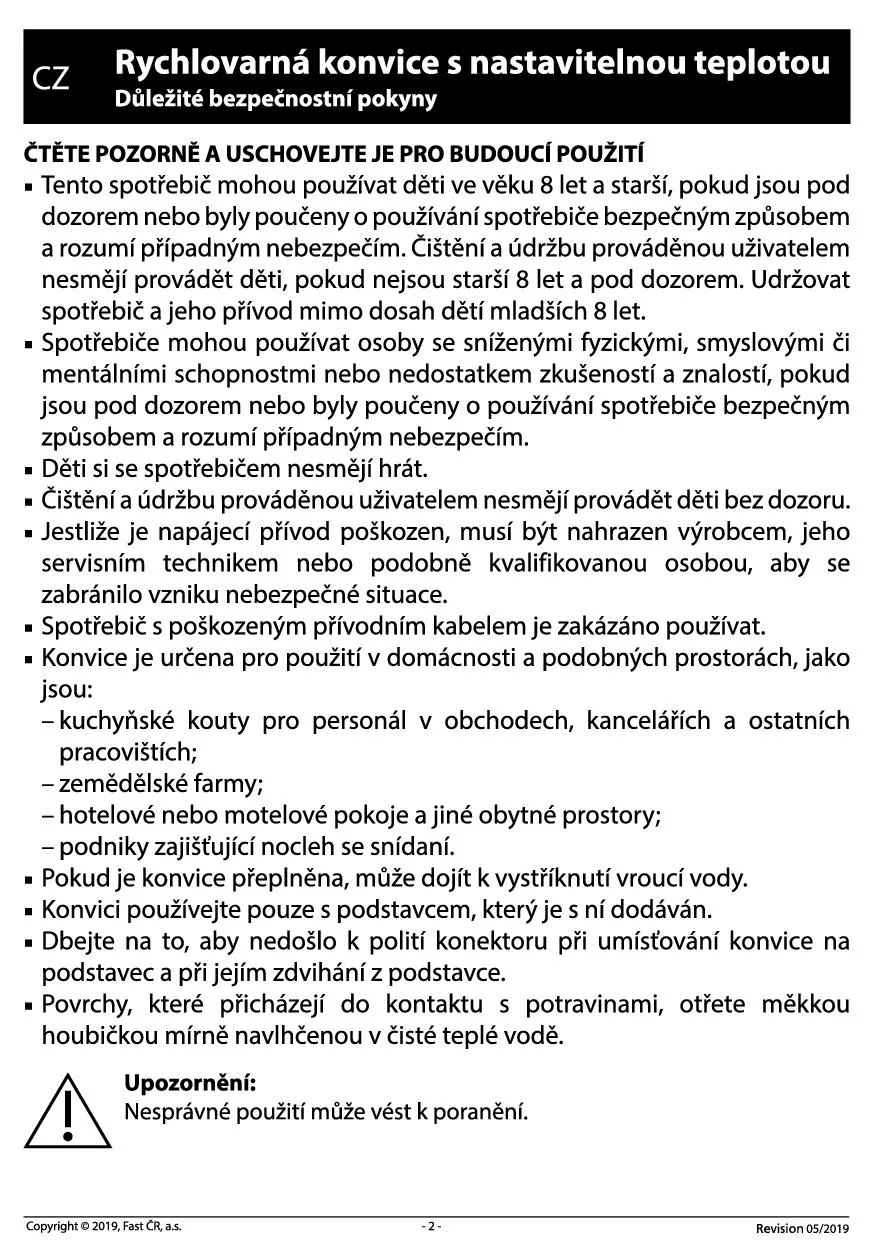 CZ

Rychlovarná konvice s nastavitelnou teplotou
Důležité bezpečnostní pokyny

ČTĚTE POZORNĚ A USCHOVEJTE JE PRO BUDOUCÍ POUŽITÍ

▪ Tento spotřebič mohou používat děti ve věku 8 let a starší, pokud jsou pod dozorem nebo byly poučeny o používání spotřebiče bezpečným způsobem a rozumí případným nebezpečím. Čištění a údržbu prováděnou uživatelem nesmějí provádět děti, pokud nejsou starší 8 let a pod dozorem. Udržovat spotřebič a jeho přívod mimo dosah dětí mladších 8 let.
▪ Spotřebiče mohou používat osoby se sníženými fyzickými, smyslovými či mentálními schopnostmi nebo nedostatkem zkušeností a znalostí, pokud jsou pod dozorem nebo byly poučeny o používání spotřebiče bezpečným způsobem a rozumí případným nebezpečím.
▪ Děti si se spotřebičem nesmějí hrát.
▪ Čištění a údržbu prováděnou uživatelem nesmějí provádět děti bez dozoru.
▪ Jestliže je napájecí přívod poškozen, musí být nahrazen výrobcem, jeho servisním technikem nebo podobně kvalifikovanou osobou, aby se zabránilo vzniku nebezpečné situace.
▪ Spotřebič s poškozeným přívodním kabelem je zakázáno používat.
▪ Konvice je určena pro použití v domácnosti a podobných prostorách, jako jsou:
– kuchyňské kouty pro personál v obchodech, kancelářích a ostatních pracovištích;
– zemědělské farmy;
– hotelové nebo motelové pokoje a jiné obytné prostory;
– podniky zajišťující nocleh se snídaní.
▪ Pokud je konvice přeplněna, může dojít k vystříknutí vroucí vody.
▪ Konvici používejte pouze s podstavcem, který je s ní dodáván.
▪ Dbejte na to, aby nedošlo k polití konektoru při umísťování konvice na podstavec a při jejím zdvihání z podstavce.
▪ Povrchy, které přicházejí do kontaktu s potravinami, otřete měkkou houbičkou mírně navlhčenou v čisté teplé vodě.

Upozornění:
Nesprávné použití může vést k poranění.

Copyright © 2019, Fast ČR, a.s.
- 2 -
Revision 05/2019